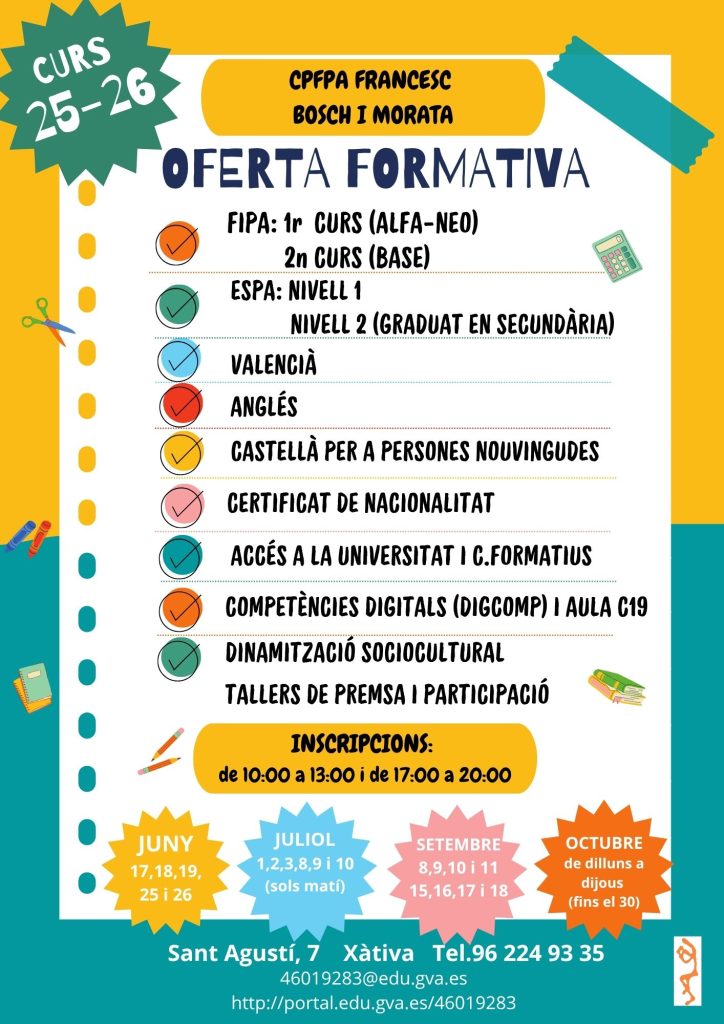 CURS
25-26

CPFPA FRANCESC
BOSCH I MORATA

OFERTA FORMATIVA

FIPA: 1r CURS (ALFA-NEO)
2n CURS (BASE)

ESPA: NIVELL 1
NIVELL 2 (GRADUAT EN SECUNDÀRIA)

VALENCIÀ

ANGLÉS

CASTELLÀ PER A PERSONES NOUVINGUDES

CERTIFICAT DE NACIONALITAT

ACCÉS A LA UNIVERSITAT I C.FORMATIUS

COMPETÈNCIES DIGITALS (DIGCOMP) I AULA C19

DINAMITZACIÓ SOCIOCULTURAL

TALLERS DE PREMSA I PARTICIPACIÓ

INSCRIPCIONS:
de 10:00 a 13:00 i de 17:00 a 20:00

JUNY
17,18,19,
25 i 26

JULIOL
1,2,3,8,9 i 10
(sols matí)

SETEMBRE
8,9,10 i 11
15,16,17 i 18

OCTUBRE
de dilluns a
dijous
(fins el 30)

Sant Agustí, 7 Xàtiva Tel.96 224 93 35
46019283@edu.gva.es
http://portal.edu.gva.es/46019283